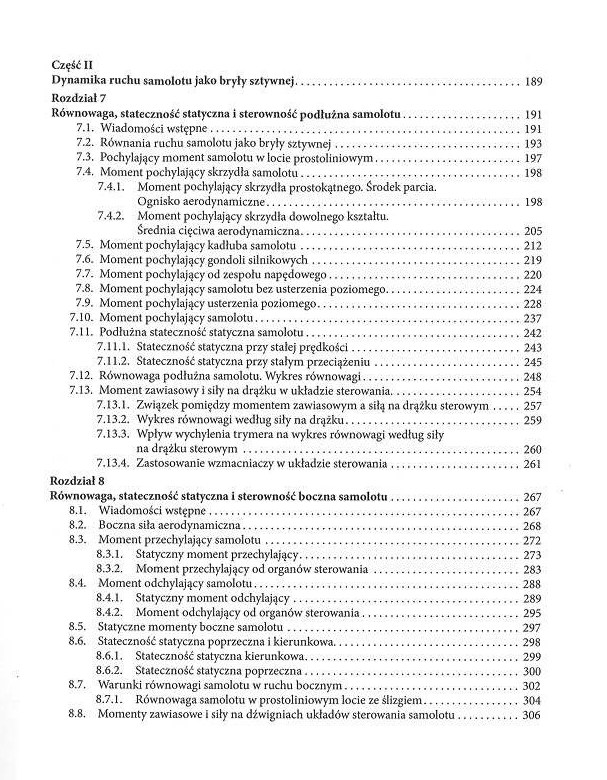 Część II
Dynamika ruchu samolotu jako bryły sztywnej ........ 189

Rozdział 7
Równowaga, stateczność statyczna i sterowność podłużna samolotu ........ 191
7.1. Wiadomości wstępne ........ 191
7.2. Równania ruchu samolotu jako bryły sztywnej ........ 193
7.3. Pochylający moment samolotu w locie prostoliniowym ........ 197
7.4. Moment pochylający skrzydła samolotu ........ 198
7.4.1. Moment pochylający skrzydła prostokątnego. Środek parcia. Ognisko aerodynamiczne ........ 198
7.4.2. Moment pochylający skrzydła dowolnego kształtu. Średnia cięciwa aerodynamiczna ........ 205
7.5. Moment pochylający kadłuba samolotu ........ 212
7.6. Moment pochylający gondoli silnikowych ........ 219
7.7. Moment pochylający od zespołu napędowego ........ 220
7.8. Moment pochylający samolotu bez usterzenia poziomego ........ 224
7.9. Moment pochylający usterzenia poziomego ........ 228
7.10. Moment pochylający samolotu ........ 237
7.11. Podłużna stateczność statyczna samolotu ........ 242
7.11.1. Stateczność statyczna przy stałej prędkości ........ 243
7.11.2. Stateczność statyczna przy stałym przeciążeniu ........ 245
7.12. Równowaga podłużna samolotu. Wykres równowagi ........ 248
7.13. Moment zawiasowy i siły na drążku w układzie sterowania ........ 254
7.13.1. Związek pomiędzy momentem zawiasowym a siłą na drążku sterowym ........ 257
7.13.2. Wykres równowagi według siły na drążku ........ 259
7.13.3. Wpływ wychylenia trymera na wykres równowagi według siły na drążku sterowym ........ 260
7.13.4. Zastosowanie wzmacniaczy w układzie sterowania ........ 261

Rozdział 8
Równowaga, stateczność statyczna i sterowność boczna samolotu ........ 267
8.1. Wiadomości wstępne ........ 267
8.2. Boczna siła aerodynamiczna ........ 268
8.3. Moment przechylający samolotu ........ 272
8.3.1. Statyczny moment przechylający ........ 273
8.3.2. Moment przechylający od organów sterowania ........ 283
8.4. Moment odchylający samolotu ........ 288
8.4.1. Statyczny moment odchylający ........ 289
8.4.2. Moment odchylający od organów sterowania ........ 295
8.5. Statyczne momenty boczne samolotu ........ 297
8.6. Stateczność statyczna poprzeczna i kierunkowa ........ 298
8.6.1. Stateczność statyczna kierunkowa ........ 299
8.6.2. Stateczność statyczna poprzeczna ........ 300
8.7. Warunki równowagi samolotu w ruchu bocznym ........ 302
8.7.1. Równowaga samolotu w prostoliniowym locie ze ślizgiem ........ 304
8.8. Momenty zawiasowe i siły na dźwigniach układów sterowania samolotu ........ 306